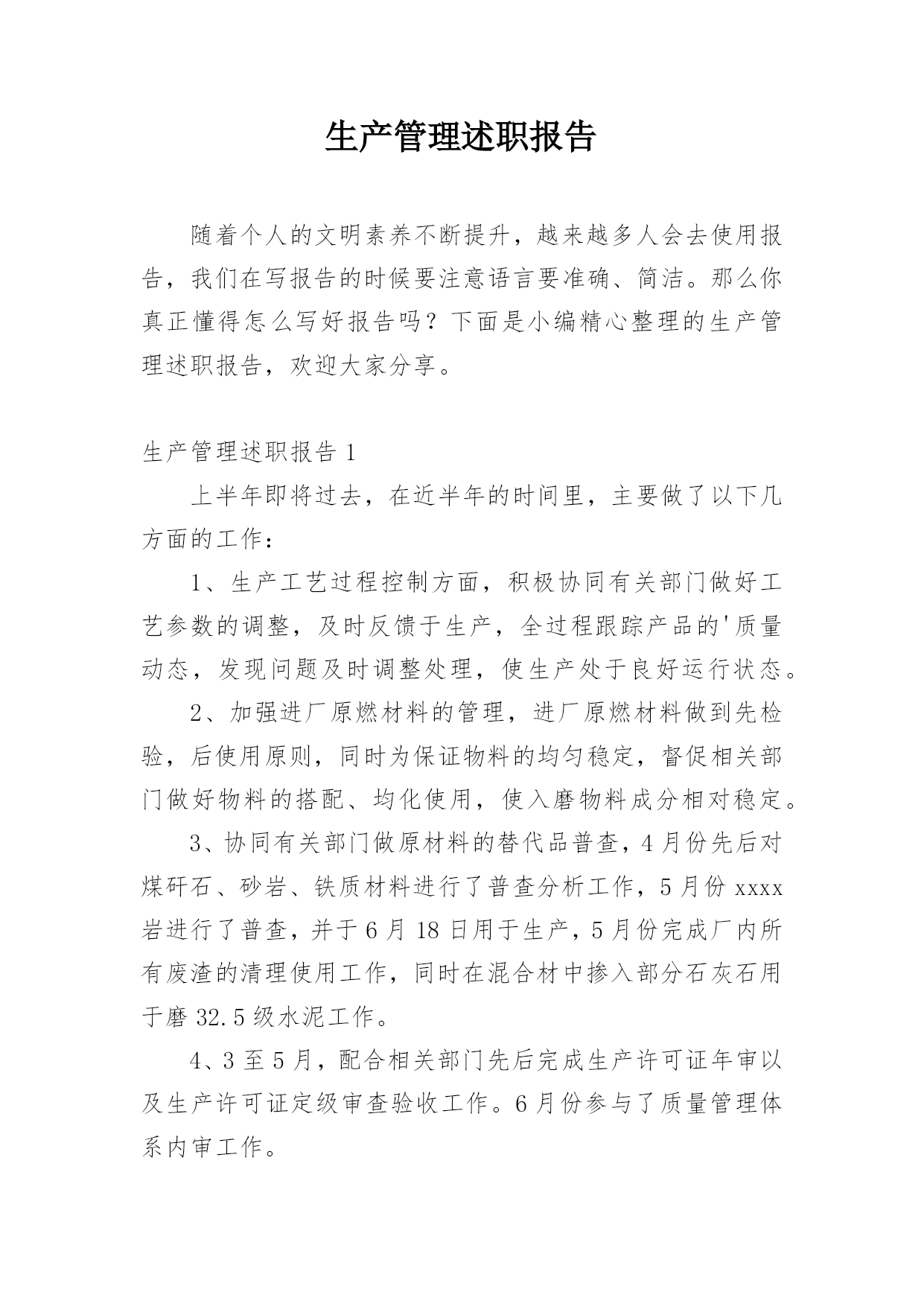 生产管理述职报告

随着个人的文明素养不断提升，越来越多人会去使用报告，我们在写报告的时候要注意语言要准确、简洁。那么你真正懂得怎么写好报告吗？下面是小编精心整理的生产管理述职报告，欢迎大家分享。

生产管理述职报告 1

上半年即将过去，在近半年的时间里，主要做了以下几方面的工作：

1、生产工艺过程控制方面，积极协同有关部门做好工艺参数的调整，及时反馈于生产，全过程跟踪产品的'质量动态，发现问题及时调整处理，使生产处于良好运行状态。

2、加强进厂原燃材料的管理，进厂原燃材料做到先检验，后使用原则，同时为保证物料的均匀稳定，督促相关部门做好物料的搭配、均化使用，使入磨物料成分相对稳定。

3、协同有关部门做原材料的替代品普查，4 月份先后对煤矸石、砂岩、铁质材料进行了普查分析工作，5 月份 xxxx 岩进行了普查，并于 6 月 18 日用于生产，5 月份完成厂内所有废渣的清理使用工作，同时在混合材中掺入部分石灰石用于磨 32.5 级水泥工作。

4、3 至 5 月，配合相关部门先后完成生产许可证年审以及生产许可证定级审查验收工作。6 月份参与了质量管理体系内审工作。